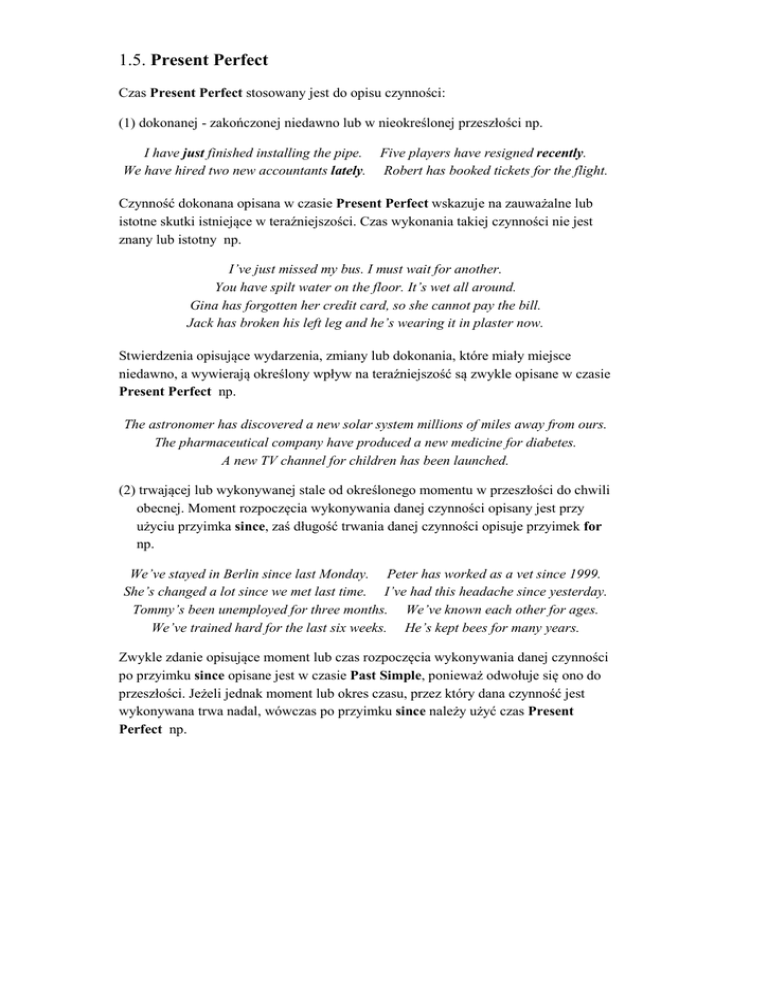 1.5. Present Perfect

Czas Present Perfect stosowany jest do opisu czynności:

(1) dokonanej - zakończonej niedawno lub w nieokreślonej przeszłości np.

I have just finished installing the pipe. Five players have resigned recently.
We have hired two new accountants lately. Robert has booked tickets for the flight.

Czynność dokonana opisana w czasie Present Perfect wskazuje na zauważalne lub istotne skutki istniejące w teraźniejszości. Czas wykonania takiej czynności nie jest znany lub istotny np.

I've just missed my bus. I must wait for another.
You have spilt water on the floor. It's wet all around.
Gina has forgotten her credit card, so she cannot pay the bill.
Jack has broken his left leg and he's wearing it in plaster now.

Stwierdzenia opisujące wydarzenia, zmiany lub dokonania, które miały miejsce niedawno, a wywierają określony wpływ na teraźniejszość są zwykle opisane w czasie Present Perfect np.

The astronomer has discovered a new solar system millions of miles away from ours.
The pharmaceutical company have produced a new medicine for diabetes.
A new TV channel for children has been launched.

(2) trwającej lub wykonywanej stale od określonego momentu w przeszłości do chwili obecnej. Moment rozpoczęcia wykonywania danej czynności opisany jest przy użyciu przyimka since, zaś długość trwania danej czynności opisuje przyimek for np.

We've stayed in Berlin since last Monday. Peter has worked as a vet since 1999.
She's changed a lot since we met last time. I've had this headache since yesterday.
Tommy's been unemployed for three months. We've known each other for ages.
We've trained hard for the last six weeks. He's kept bees for many years.

Zwykle zdanie opisujące moment lub czas rozpoczęcia wykonywania danej czynności po przyimku since opisane jest w czasie Past Simple, ponieważ odwołuje się ono do przeszłości. Jeżeli jednak moment lub okres czasu, przez który dana czynność jest wykonywana trwa nadal, wówczas po przyimku since należy użyć czas Present Perfect np.